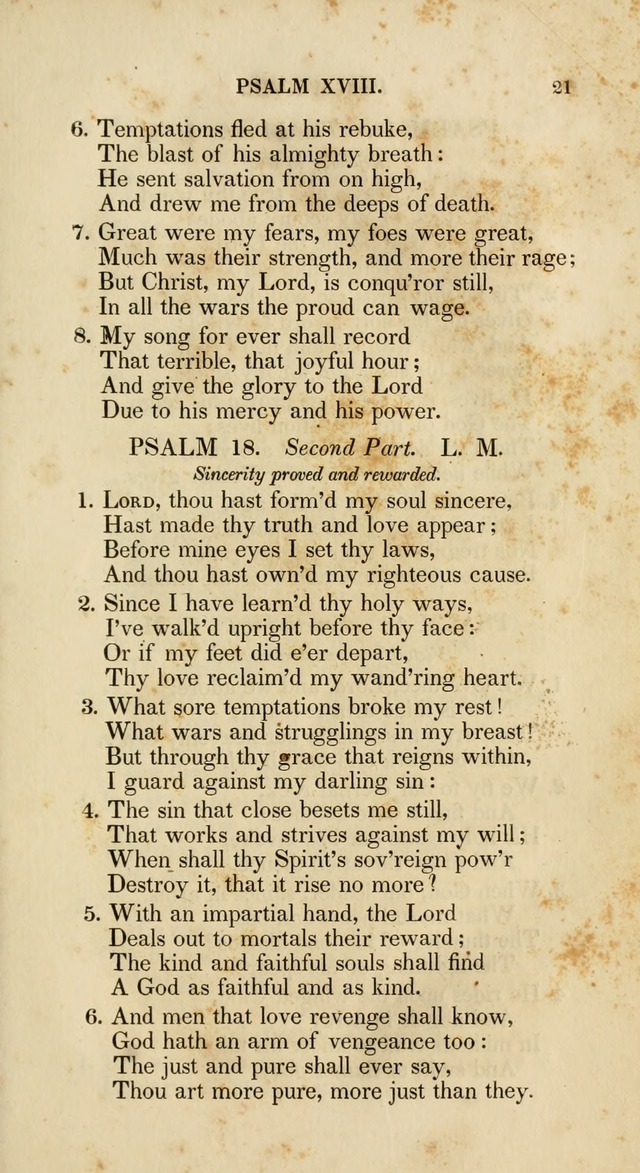 PSALM XVIII. 21

6. Temptations fled at his rebuke,
The blast of his almighty breath:
He sent salvation from on high,
And drew me from the deeps of death.

7. Great were my fears, my foes were great,
Much was their strength, and more their rage;
But Christ, my Lord, is conqu'ror still,
In all the wars the proud can wage.

8. My song for ever shall record
That terrible, that joyful hour;
And give the glory to the Lord
Due to his mercy and his power.

PSALM 18. Second Part. L. M.
Sincerity proved and rewarded.

1. Lord, thou hast form'd my soul sincere,
Hast made thy truth and love appear;
Before mine eyes I set thy laws,
And thou hast own'd my righteous cause.

2. Since I have learn'd thy holy ways,
I've walk'd upright before thy face:
Or if my feet did e'er depart,
Thy love reclaim'd my wand'ring heart.

3. What sore temptations broke my rest!
What wars and strugglings in my breast!
But through thy grace that reigns within,
I guard against my darling sin:

4. The sin that close besets me still,
That works and strives against my will;
When shall thy Spirit's sov'reign pow'r
Destroy it, that it rise no more?

5. With an impartial hand, the Lord
Deals out to mortals their reward;
The kind and faithful souls shall find
A God as faithful and as kind.

6. And men that love revenge shall know,
God hath an arm of vengeance too:
The just and pure shall ever say,
Thou art more pure, more just than they.